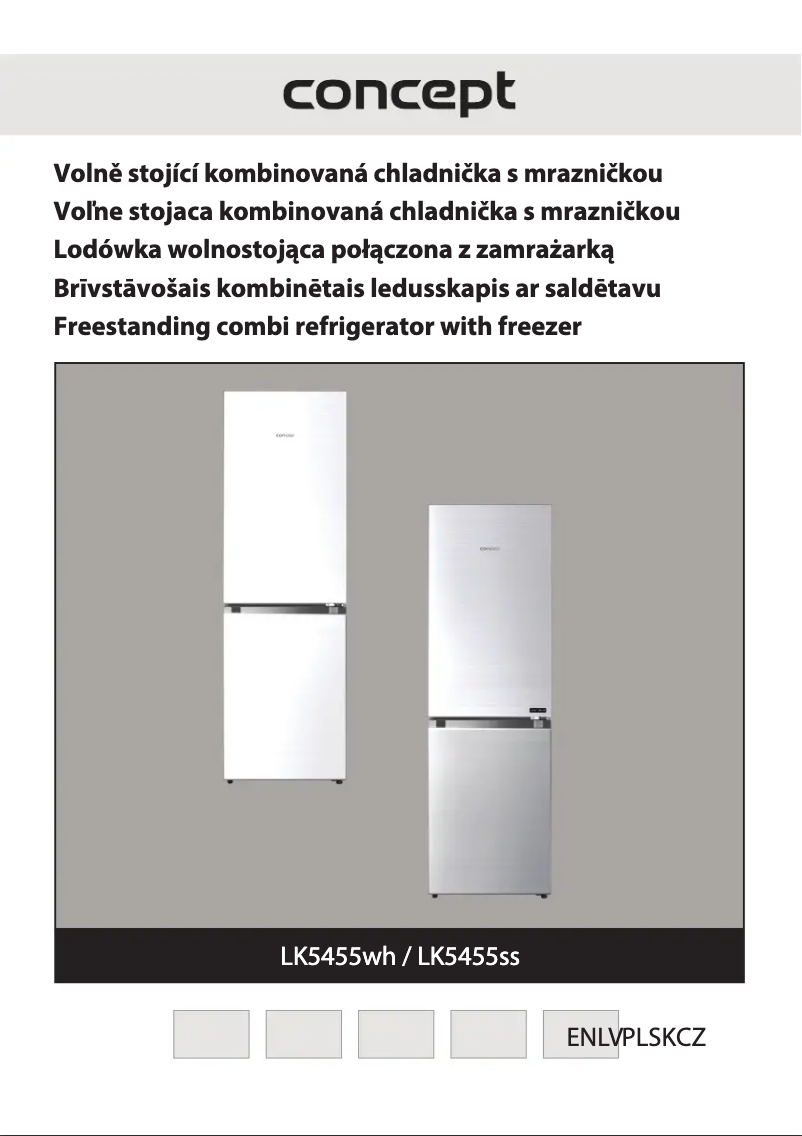 concept

Volně stojící kombinovaná chladnička s mrazničkou
Voľne stojaca kombinovaná chladnička s mrazničkou
Lodówka wolnostojąca połączona z zamrażarką
Brīvstāvošais kombinētais ledusskapis ar saldētavu
Freestanding combi refrigerator with freezer

concept

concept

LK5455wh / LK5455ss

ENLVPLSKCZ